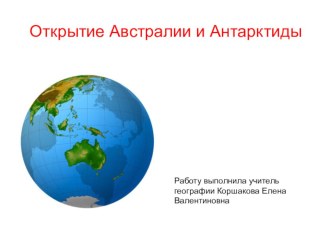 Открытие Австралии и Антарктиды

Работу выполнила учитель географии Коршакова Елена Валентиновна